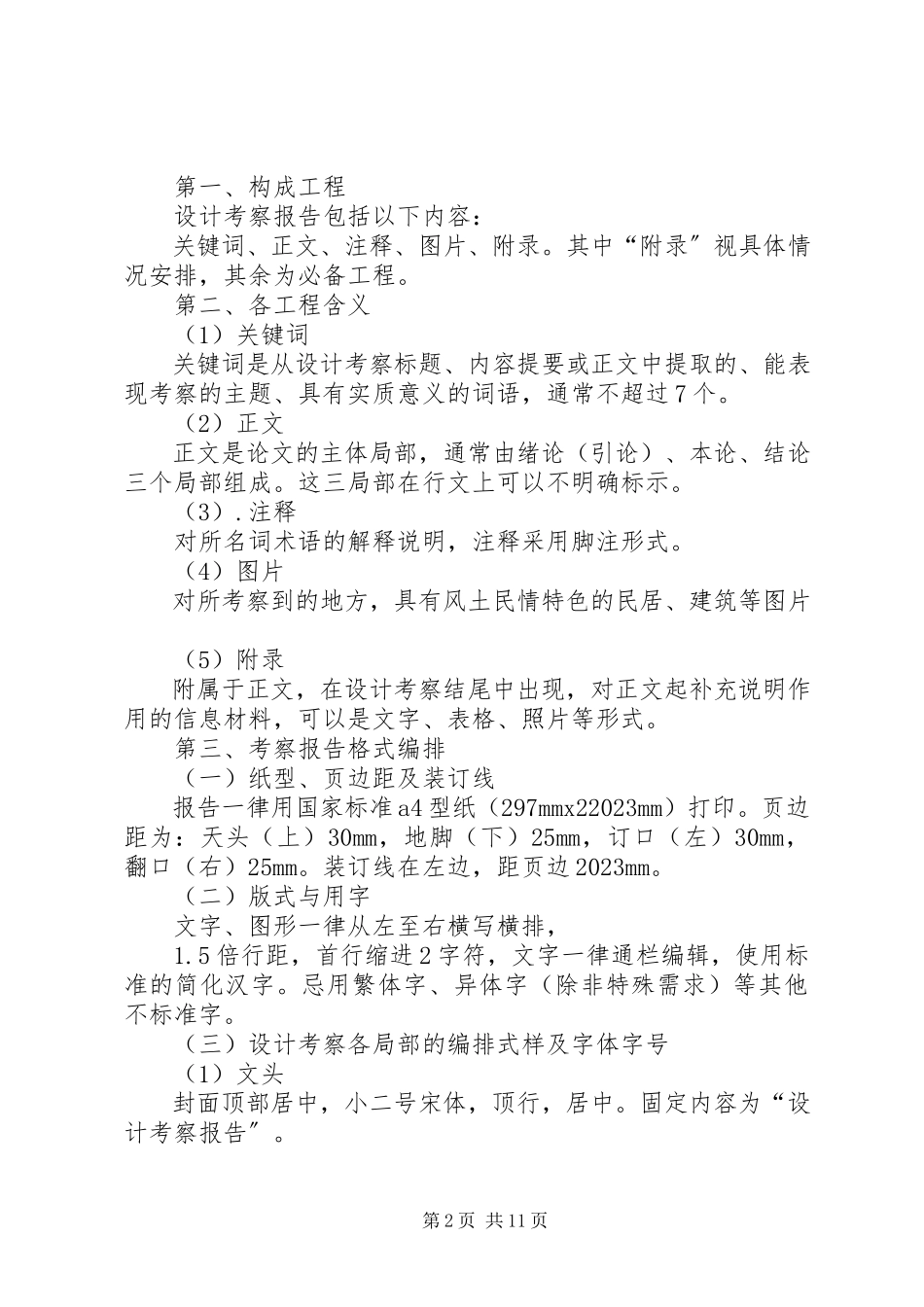 第一、构成工程

设计考察报告包括以下内容：

关键词、正文、注释、图片、附录。其中“附录”视具体情况安排，其余为必备工程。

第二、各工程含义

（1）关键词

关键词是从设计考察标题、内容提要或正文中提取的、能表现考察的主题、具有实质意义的词语，通常不超过7个。

（2）正文

正文是论文的主体局部，通常由绪论（引论）、本论、结论三个局部组成。这三局部在行文上可以不明确标示。

（3）.注释

对所名词术语的解释说明，注释采用脚注形式。

（4）图片

对所考察到的地方，具有风土民情特色的民居、建筑等图片

（5）附录

附属于正文，在设计考察结尾中出现，对正文起补充说明作用的信息材料，可以是文字、表格、照片等形式。

第三、考察报告格式编排

（一）纸型、页边距及装订线

报告一律用国家标准a4型纸（297mmx22023mm）打印。页边距为：天头（上）30mm，地脚（下）25mm，订口（左）30mm，翻口（右）25mm。装订线在左边，距页边2023mm。

（二）版式与用字

文字、图形一律从左至右横写横排，

1.5倍行距，首行缩进2字符，文字一律通栏编辑，使用标准的简化汉字。忌用繁体字、异体字（除非特殊需求）等其他不标准字。

（三）设计考察各局部的编排式样及字体字号

（1）文头

封面顶部居中，小二号宋体，顶行，居中。固定内容为“设计考察报告”。

第2页 共11页